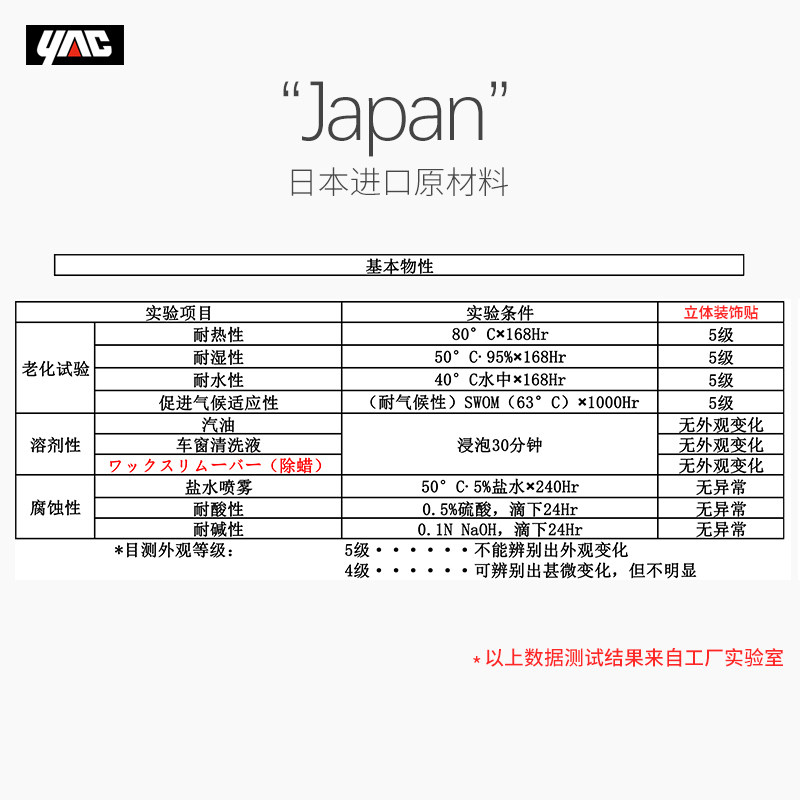 YAC

“Japan”

日本进口原材料

基本物性

| 实验项目 | | 实验条件 | 立体装饰贴 |
|---|---|---|---|
| 老化试验 | 耐热性 | 80°C×168Hr | 5级 |
| | 耐湿性 | 50°C·95%×168Hr | 5级 |
| | 耐水性 | 40°C水中×168Hr | 5级 |
| | 促进气候适应性 | （耐气候性）SWOM（63°C）×1000Hr | 5级 |
| 溶剂性 | 汽油 | 浸泡30分钟 | 无外观变化 |
| | 车窗清洗液 | | 无外观变化 |
| | ワックスリムーバー（除蜡） | | 无外观变化 |
| 腐蚀性 | 盐水喷雾 | 50°C·5%盐水×240Hr | 无异常 |
| | 耐酸性 | 0.5%硫酸，滴下24Hr | 无异常 |
| | 耐碱性 | 0.1N NaOH，滴下24Hr | 无异常 |

*目测外观等级： 5级······不能辨别出外观变化
4级······可辨别出甚微变化，但不明显

*以上数据测试结果来自工厂实验室